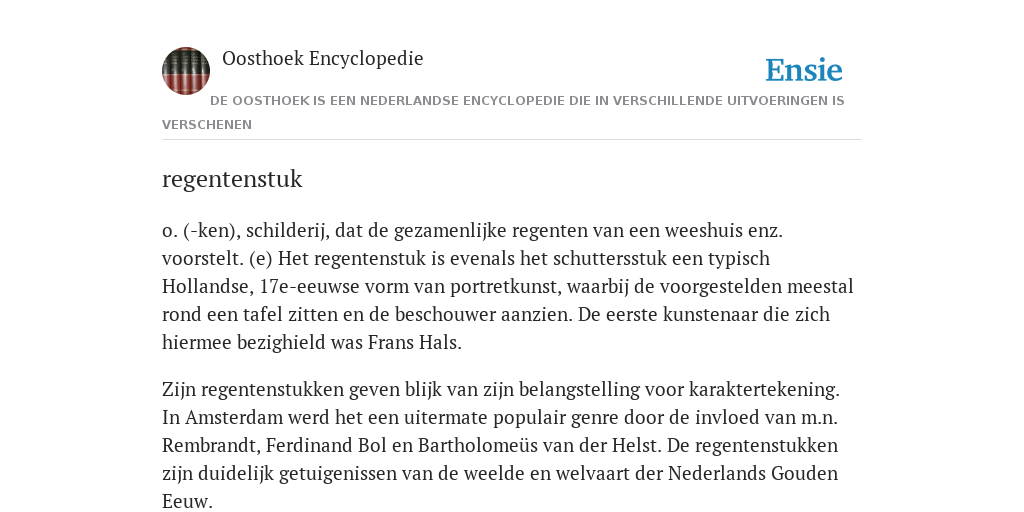 Oosthoek Encyclopedie

Ensie

DE OOSTHOEK IS EEN NEDERLANDSE ENCYCLOPEDIE DIE IN VERSCHILLENDE UITVOERINGEN IS VERSCHENEN

regentenstuk

o. (-ken), schilderij, dat de gezamenlijke regenten van een weeshuis enz. voorstelt. (e) Het regentenstuk is evenals het schuttersstuk een typisch Hollandse, 17e-eeuwse vorm van portretkunst, waarbij de voorgestelden meestal rond een tafel zitten en de beschouwer aanzien. De eerste kunstenaar die zich hiermee bezighield was Frans Hals.

Zijn regentenstukken geven blijk van zijn belangstelling voor karaktertekening. In Amsterdam werd het een uitermate populair genre door de invloed van m.n. Rembrandt, Ferdinand Bol en Bartholomeüs van der Helst. De regentenstukken zijn duidelijk getuigenissen van de weelde en welvaart der Nederlands Gouden Eeuw.